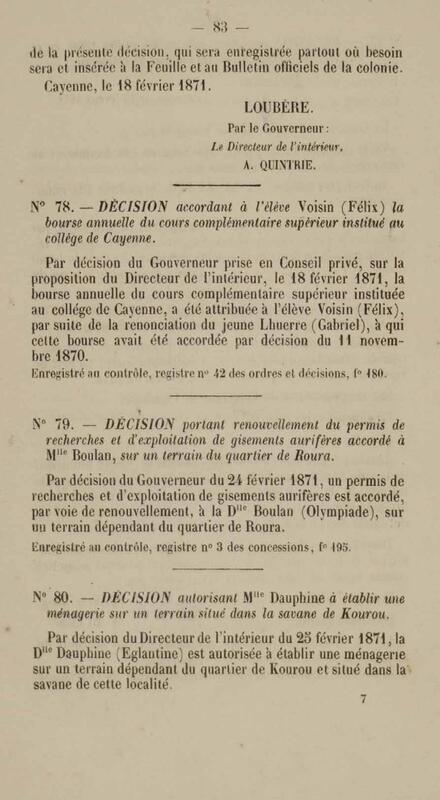 — 83 —

de la présente décision, qui sera enregistrée partout où besoin sera et insérée à la Feuille et au Bulletin officiels de la colonie.

Cayenne, le 18 février 1871.

LOUBÈRE.

Par le Gouverneur :

Le Directeur de l'intérieur,

A. QUINTRIE.

N° 78. — DÉCISION accordant à l'élève Voisin (Félix) la bourse annuelle du cours complémentaire supérieur institué au collége de Cayenne.

Par décision du Gouverneur prise en Conseil privé, sur la proposition du Directeur de l'intérieur, le 18 février 1871, la bourse annuelle du cours complémentaire supérieur instituée au collége de Cayenne, a été attribuée à l'élève Voisin (Félix), par suite de la renonciation du jeune Lhuerre (Gabriel), à qui cette bourse avait été accordée par décision du 11 novembre 1870.

Enregistré au contrôle, registre n° 42 des ordres et décisions, f° 180.

N° 79. — DÉCISION portant renouvellement du permis de recherches et d'exploitation de gisements aurifères accordé à M$^{lle}$ Boulan, sur un terrain du quartier de Roura.

Par décision du Gouverneur du 24 février 1871, un permis de recherches et d'exploitation de gisements aurifères est accordé, par voie de renouvellement, à la D$^{lle}$ Boulan (Olympiade), sur un terrain dépendant du quartier de Roura.

Enregistré au contrôle, registre n° 3 des concessions, f° 195.

N° 80. — DÉCISION autorisant M$^{lle}$ Dauphine à établir une ménagerie sur un terrain situé dans la savane de Kourou.

Par décision du Directeur de l'intérieur du 25 février 1871, la D$^{lle}$ Dauphine (Eglantine) est autorisée à établir une ménagerie sur un terrain dépendant du quartier de Kourou et situé dans la savane de cette localité.

7